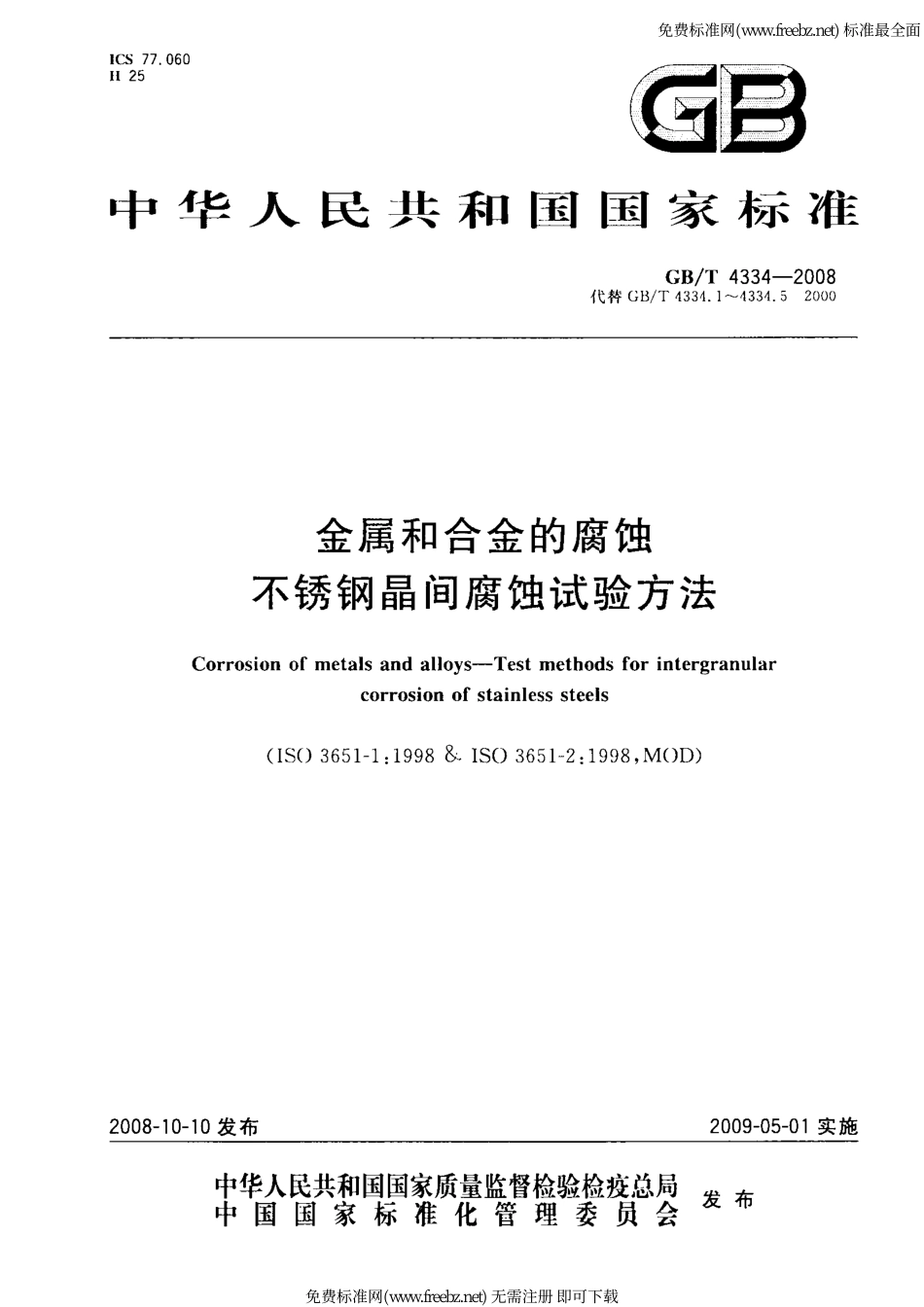 免费标准网(www.freebz.net) 标准最全面

ICS 77.060
H 25

GB

中华人民共和国国家标准

GB/T 4334—2008
代替 GB/T 4334.1～4334.5 2000

金属和合金的腐蚀
不锈钢晶间腐蚀试验方法

Corrosion of metals and alloys—Test methods for intergranular corrosion of stainless steels

(ISO 3651-1:1998 & ISO 3651-2:1998,MOD)

2008-10-10 发布

2009-05-01 实施

中华人民共和国国家质量监督检验检疫总局
中国国家标准化管理委员会
发布

免费标准网(www.freebz.net) 无需注册 即可下载